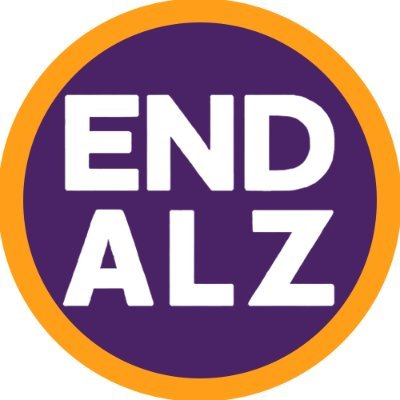 END
ALZ